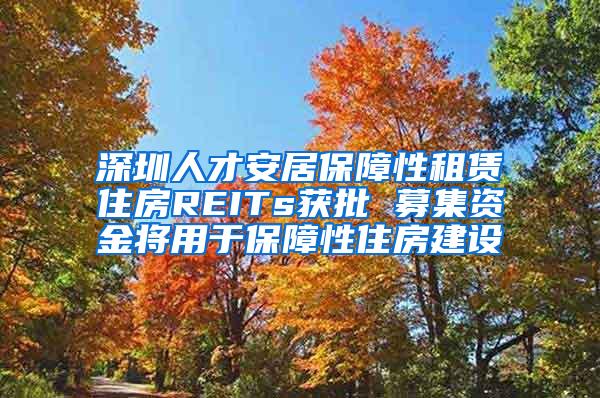 深圳人才安居保障性租赁住房REITs获批 募集资金将用于保障性住房建设